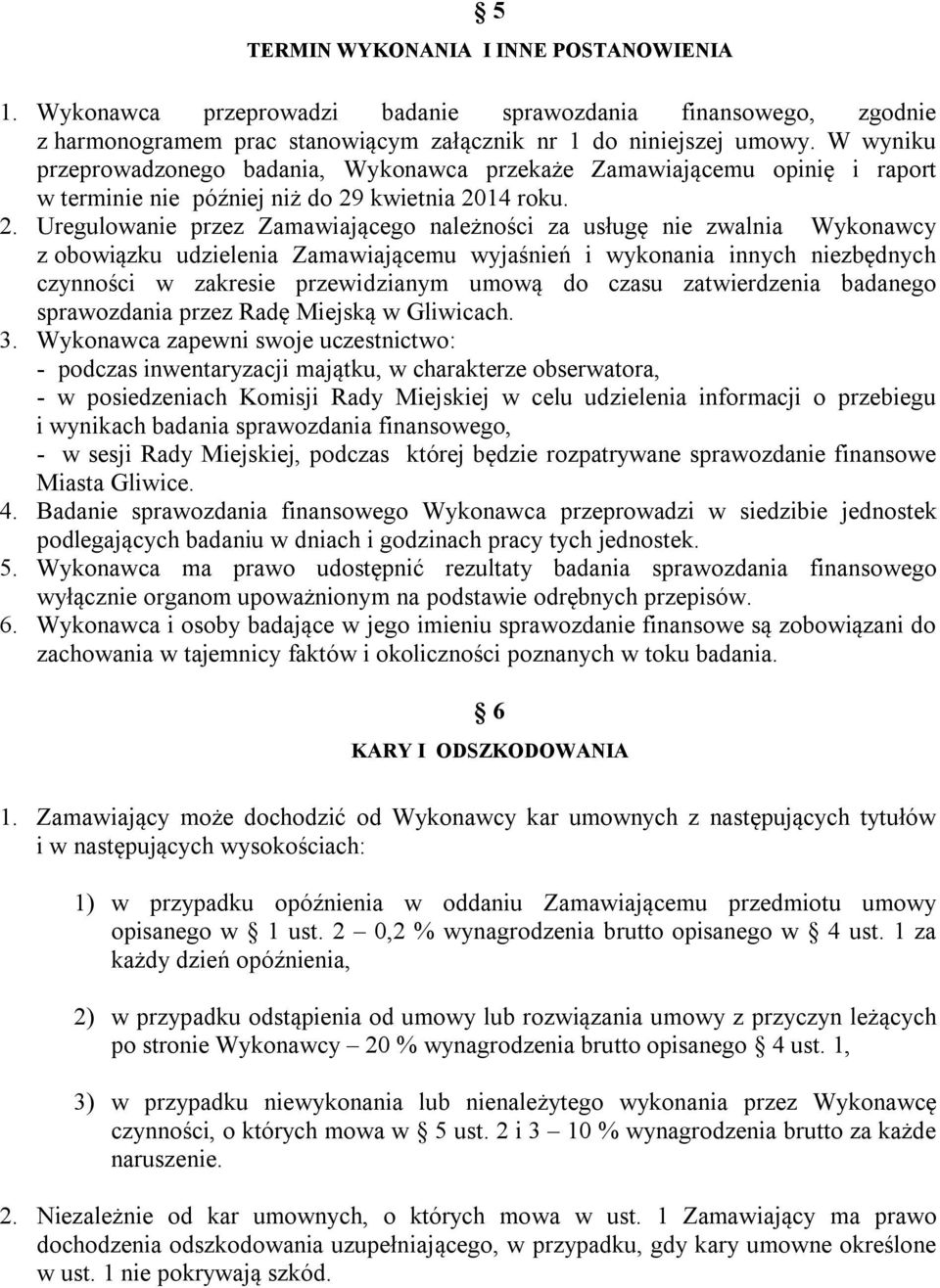 § 5
TERMIN WYKONANIA I INNE POSTANOWIENIA

1. Wykonawca przeprowadzi badanie sprawozdania finansowego, zgodnie z harmonogramem prac stanowiącym załącznik nr 1 do niniejszej umowy. W wyniku przeprowadzonego badania, Wykonawca przekaże Zamawiającemu opinię i raport w terminie nie później niż do 29 kwietnia 2014 roku.
2. Uregulowanie przez Zamawiającego należności za usługę nie zwalnia Wykonawcy z obowiązku udzielenia Zamawiającemu wyjaśnień i wykonania innych niezbędnych czynności w zakresie przewidzianym umową do czasu zatwierdzenia badanego sprawozdania przez Radę Miejską w Gliwicach.
3. Wykonawca zapewni swoje uczestnictwo:
- podczas inwentaryzacji majątku, w charakterze obserwatora,
- w posiedzeniach Komisji Rady Miejskiej w celu udzielenia informacji o przebiegu i wynikach badania sprawozdania finansowego,
- w sesji Rady Miejskiej, podczas której będzie rozpatrywane sprawozdanie finansowe Miasta Gliwice.
4. Badanie sprawozdania finansowego Wykonawca przeprowadzi w siedzibie jednostek podlegających badaniu w dniach i godzinach pracy tych jednostek.
5. Wykonawca ma prawo udostępnić rezultaty badania sprawozdania finansowego wyłącznie organom upoważnionym na podstawie odrębnych przepisów.
6. Wykonawca i osoby badające w jego imieniu sprawozdanie finansowe są zobowiązani do zachowania w tajemnicy faktów i okoliczności poznanych w toku badania.

§ 6
KARY I ODSZKODOWANIA

1. Zamawiający może dochodzić od Wykonawcy kar umownych z następujących tytułów i w następujących wysokościach:

1) w przypadku opóźnienia w oddaniu Zamawiającemu przedmiotu umowy opisanego w § 1 ust. 2 – 0,2 % wynagrodzenia brutto opisanego w § 4 ust. 1 za każdy dzień opóźnienia,

2) w przypadku odstąpienia od umowy lub rozwiązania umowy z przyczyn leżących po stronie Wykonawcy – 20 % wynagrodzenia brutto opisanego § 4 ust. 1,

3) w przypadku niewykonania lub nienależytego wykonania przez Wykonawcę czynności, o których mowa w § 5 ust. 2 i 3 – 10 % wynagrodzenia brutto za każde naruszenie.

2. Niezależnie od kar umownych, o których mowa w ust. 1 Zamawiający ma prawo dochodzenia odszkodowania uzupełniającego, w przypadku, gdy kary umowne określone w ust. 1 nie pokrywają szkód.